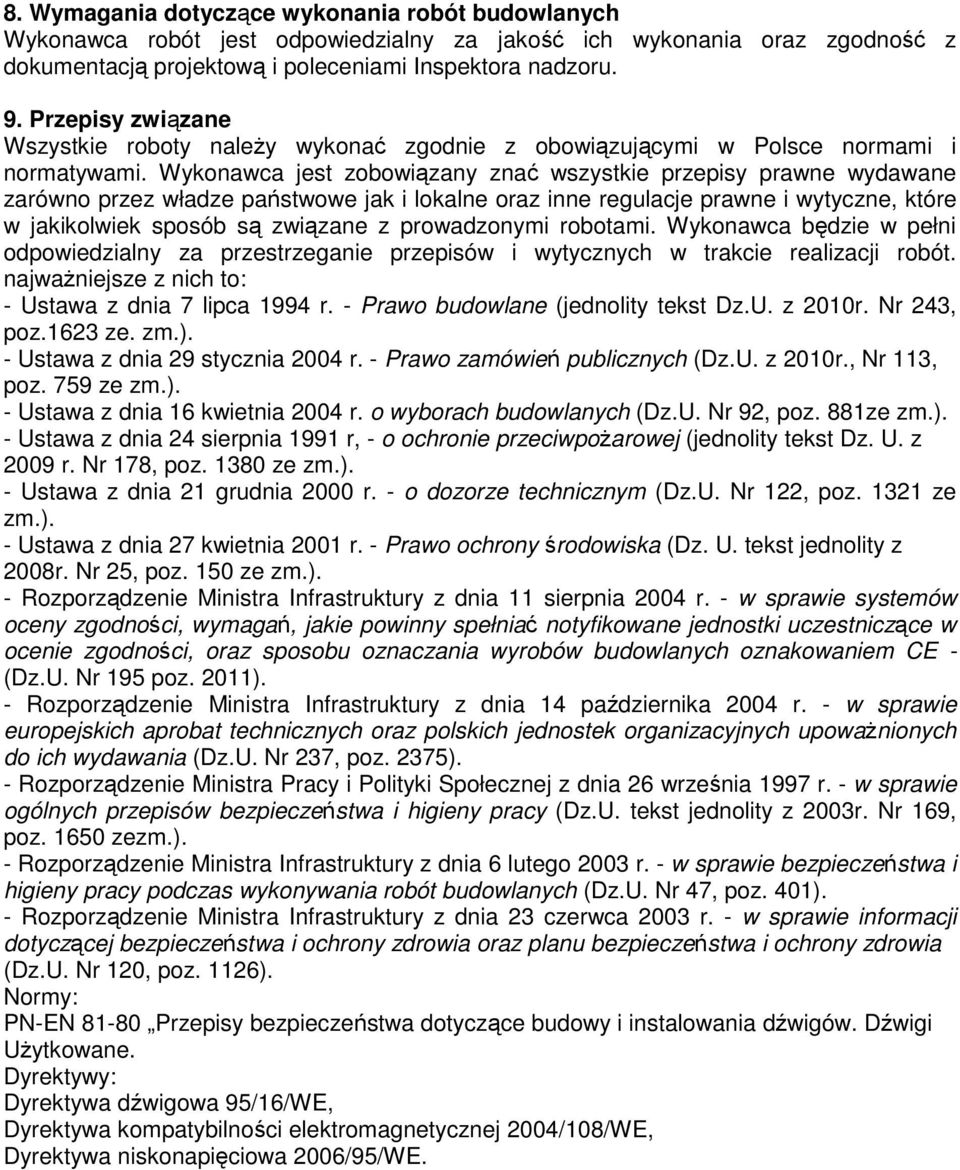 8. Wymagania dotyczące wykonania robót budowlanych
Wykonawca robót jest odpowiedzialny za jakość ich wykonania oraz zgodność z dokumentacją projektową i poleceniami Inspektora nadzoru.

9. Przepisy związane
Wszystkie roboty należy wykonać zgodnie z obowiązującymi w Polsce normami i normatywami. Wykonawca jest zobowiązany znać wszystkie przepisy prawne wydawane zarówno przez władze państwowe jak i lokalne oraz inne regulacje prawne i wytyczne, które w jakikolwiek sposób są związane z prowadzonymi robotami. Wykonawca będzie w pełni odpowiedzialny za przestrzeganie przepisów i wytycznych w trakcie realizacji robót. najważniejsze z nich to:
- Ustawa z dnia 7 lipca 1994 r. - Prawo budowlane (jednolity tekst Dz.U. z 2010r. Nr 243, poz.1623 ze. zm.).
- Ustawa z dnia 29 stycznia 2004 r. - Prawo zamówień publicznych (Dz.U. z 2010r., Nr 113, poz. 759 ze zm.).
- Ustawa z dnia 16 kwietnia 2004 r. o wyborach budowlanych (Dz.U. Nr 92, poz. 881ze zm.).
- Ustawa z dnia 24 sierpnia 1991 r, - o ochronie przeciwpożarowej (jednolity tekst Dz. U. z 2009 r. Nr 178, poz. 1380 ze zm.).
- Ustawa z dnia 21 grudnia 2000 r. - o dozorze technicznym (Dz.U. Nr 122, poz. 1321 ze zm.).
- Ustawa z dnia 27 kwietnia 2001 r. - Prawo ochrony środowiska (Dz. U. tekst jednolity z 2008r. Nr 25, poz. 150 ze zm.).
- Rozporządzenie Ministra Infrastruktury z dnia 11 sierpnia 2004 r. - w sprawie systemów oceny zgodności, wymagań, jakie powinny spełniać notyfikowane jednostki uczestniczące w ocenie zgodności, oraz sposobu oznaczania wyrobów budowlanych oznakowaniem CE - (Dz.U. Nr 195 poz. 2011).
- Rozporządzenie Ministra Infrastruktury z dnia 14 października 2004 r. - w sprawie europejskich aprobat technicznych oraz polskich jednostek organizacyjnych upoważnionych do ich wydawania (Dz.U. Nr 237, poz. 2375).
- Rozporządzenie Ministra Pracy i Polityki Społecznej z dnia 26 września 1997 r. - w sprawie ogólnych przepisów bezpieczeństwa i higieny pracy (Dz.U. tekst jednolity z 2003r. Nr 169, poz. 1650 zezm.).
- Rozporządzenie Ministra Infrastruktury z dnia 6 lutego 2003 r. - w sprawie bezpieczeństwa i higieny pracy podczas wykonywania robót budowlanych (Dz.U. Nr 47, poz. 401).
- Rozporządzenie Ministra Infrastruktury z dnia 23 czerwca 2003 r. - w sprawie informacji dotyczącej bezpieczeństwa i ochrony zdrowia oraz planu bezpieczeństwa i ochrony zdrowia (Dz.U. Nr 120, poz. 1126).
Normy:
PN-EN 81-80 „Przepisy bezpieczeństwa dotyczące budowy i instalowania dźwigów. Dźwigi Użytkowane.
Dyrektywy:
Dyrektywa dźwigowa 95/16/WE,
Dyrektywa kompatybilności elektromagnetycznej 2004/108/WE,
Dyrektywa niskonapięciowa 2006/95/WE.